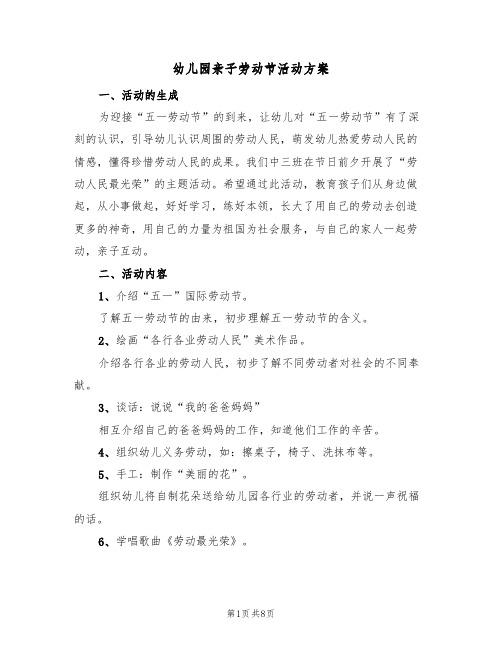 幼儿园亲子劳动节活动方案

一、活动的生成

为迎接“五一劳动节”的到来，让幼儿对“五一劳动节”有了深刻的认识，引导幼儿认识周围的劳动人民，萌发幼儿热爱劳动人民的情感，懂得珍惜劳动人民的成果。我们中三班在节日前夕开展了“劳动人民最光荣”的主题活动。希望通过此活动，教育孩子们从身边做起，从小事做起，好好学习，练好本领，长大了用自己的劳动去创造更多的神奇，用自己的力量为祖国为社会服务，与自己的家人一起劳动，亲子互动。

二、活动内容

1、介绍“五一”国际劳动节。

了解五一劳动节的由来，初步理解五一劳动节的含义。

2、绘画“各行各业劳动人民”美术作品。

介绍各行各业的劳动人民，初步了解不同劳动者对社会的不同奉献。

3、谈话：说说“我的爸爸妈妈”

相互介绍自己的爸爸妈妈的工作，知道他们工作的辛苦。

4、组织幼儿义务劳动，如：擦桌子，椅子、洗抹布等。

5、手工：制作“美丽的花”。

组织幼儿将自制花朵送给幼儿园各行业的劳动者，并说一声祝福的话。

6、学唱歌曲《劳动最光荣》。

第1页 共8页